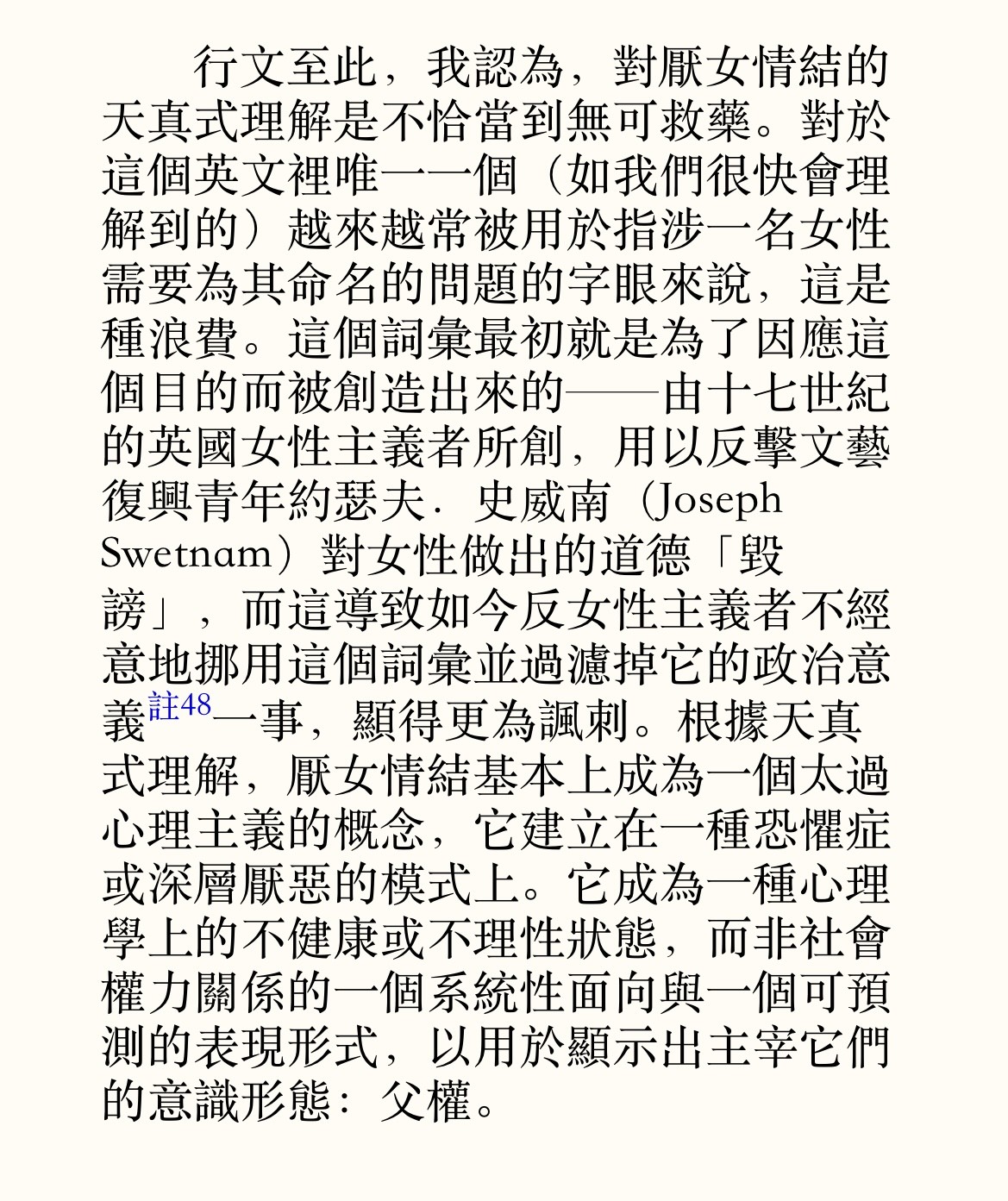 行文至此，我認為，對厭女情結的天真式理解是不恰當到無可救藥。對於這個英文裡唯一一個（如我們很快會理解到的）越來越常被用於指涉一名女性需要為其命名的問題的字眼來說，這是種浪費。這個詞彙最初就是為了因應這個目的而被創造出來的——由十七世紀的英國女性主義者所創，用以反擊文藝復興青年約瑟夫．史威南（Joseph Swetnam）對女性做出的道德「毀謗」，而這導致如今反女性主義者不經意地挪用這個詞彙並過濾掉它的政治意義註48一事，顯得更為諷刺。根據天真式理解，厭女情結基本上成為一個太過心理主義的概念，它建立在一種恐懼症或深層厭惡的模式上。它成為一種心理學上的不健康或不理性狀態，而非社會權力關係的一個系統性面向與一個可預測的表現形式，以用於顯示出主宰它們的意識形態：父權。